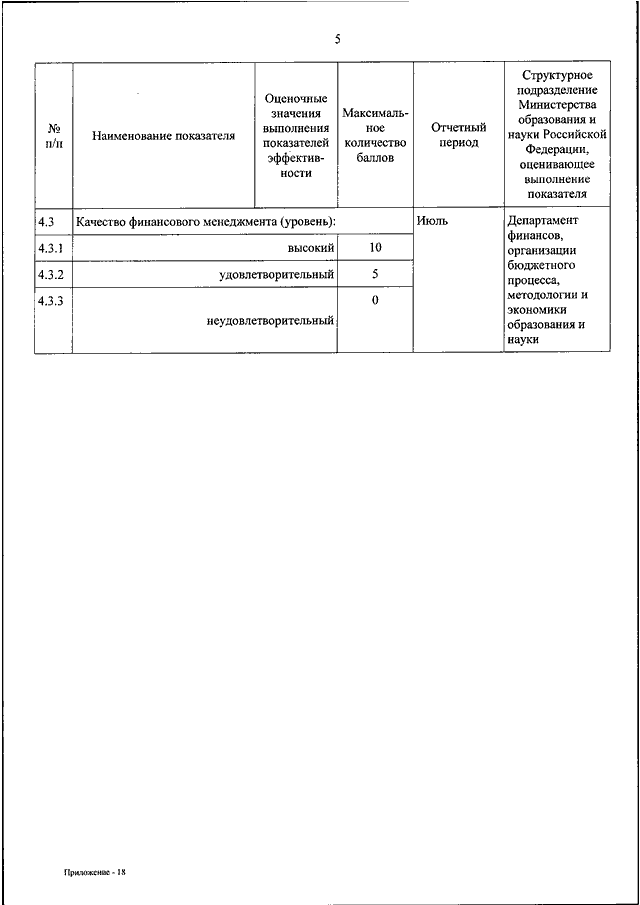 5

| № п/п | Наименование показателя | Оценочные значения выполнения показателей эффективности | Максимальное количество баллов | Отчетный период | Структурное подразделение Министерства образования и науки Российской Федерации, оценивающее выполнение показателя |
|---|---|---|---|---|---|
| 4.3 | Качество финансового менеджмента (уровень): | | | Июль | Департамент финансов, организации бюджетного процесса, методологии и экономики образования и науки |
| 4.3.1 | | высокий | 10 | | |
| 4.3.2 | | удовлетворительный | 5 | | |
| 4.3.3 | | неудовлетворительный | 0 | | |

Приложение - 18